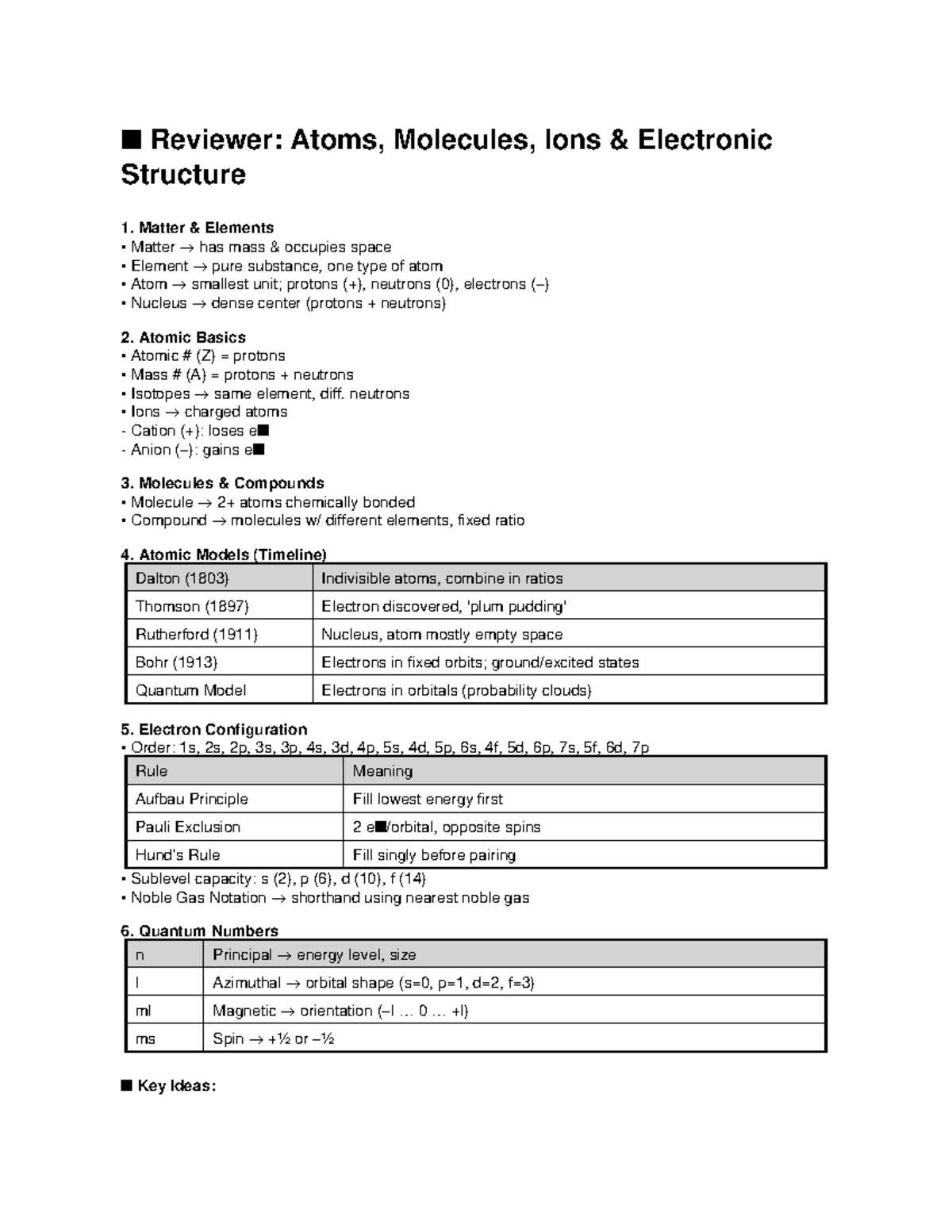 ■ Reviewer: Atoms, Molecules, Ions & Electronic Structure

1. Matter & Elements
• Matter → has mass & occupies space
• Element → pure substance, one type of atom
• Atom → smallest unit; protons (+), neutrons (0), electrons (–)
• Nucleus → dense center (protons + neutrons)

2. Atomic Basics
• Atomic # (Z) = protons
• Mass # (A) = protons + neutrons
• Isotopes → same element, diff. neutrons
• Ions → charged atoms
- Cation (+): loses e■
- Anion (–): gains e■

3. Molecules & Compounds
• Molecule → 2+ atoms chemically bonded
• Compound → molecules w/ different elements, fixed ratio

4. Atomic Models (Timeline)

| Dalton (1803) | Indivisible atoms, combine in ratios |
|---|---|
| Thomson (1897) | Electron discovered, 'plum pudding' |
| Rutherford (1911) | Nucleus, atom mostly empty space |
| Bohr (1913) | Electrons in fixed orbits; ground/excited states |
| Quantum Model | Electrons in orbitals (probability clouds) |

5. Electron Configuration
• Order: 1s, 2s, 2p, 3s, 3p, 4s, 3d, 4p, 5s, 4d, 5p, 6s, 4f, 5d, 6p, 7s, 5f, 6d, 7p

| Rule | Meaning |
|---|---|
| Aufbau Principle | Fill lowest energy first |
| Pauli Exclusion | 2 e■/orbital, opposite spins |
| Hund's Rule | Fill singly before pairing |

• Sublevel capacity: s (2), p (6), d (10), f (14)
• Noble Gas Notation → shorthand using nearest noble gas

6. Quantum Numbers

| n | Principal → energy level, size |
|---|---|
| l | Azimuthal → orbital shape (s=0, p=1, d=2, f=3) |
| ml | Magnetic → orientation (–l … 0 … +l) |
| ms | Spin → +½ or –½ |

■ Key Ideas: